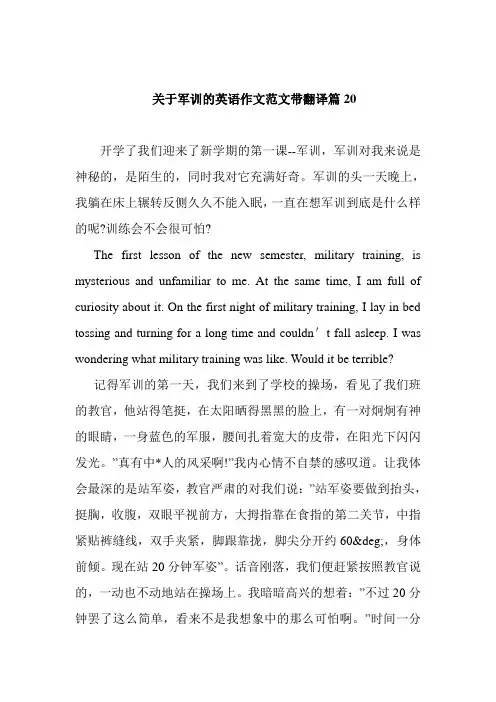 关于军训的英语作文范文带翻译篇 20

开学了我们迎来了新学期的第一课--军训，军训对我来说是神秘的，是陌生的，同时我对它充满好奇。军训的头一天晚上，我躺在床上辗转反侧久久不能入眠，一直在想军训到底是什么样的呢?训练会不会很可怕?

The first lesson of the new semester, military training, is mysterious and unfamiliar to me. At the same time, I am full of curiosity about it. On the first night of military training, I lay in bed tossing and turning for a long time and couldn’t fall asleep. I was wondering what military training was like. Would it be terrible?

记得军训的第一天，我们来到了学校的操场，看见了我们班的教官，他站得笔挺，在太阳晒得黑黑的脸上，有一对炯炯有神的眼睛，一身蓝色的军服，腰间扎着宽大的皮带，在阳光下闪闪发光。”真有中*人的风采啊!”我内心情不自禁的感叹道。让我体会最深的是站军姿，教官严肃的对我们说：”站军姿要做到抬头，挺胸，收腹，双眼平视前方，大拇指靠在食指的第二关节，中指紧贴裤缝线，双手夹紧，脚跟靠拢，脚尖分开约 60&deg;，身体前倾。现在站 20 分钟军姿”。话音刚落，我们便赶紧按照教官说的，一动也不动地站在操场上。我暗暗高兴的想着：”不过 20 分钟罢了这么简单，看来不是我想象中的那么可怕啊。”时间一分